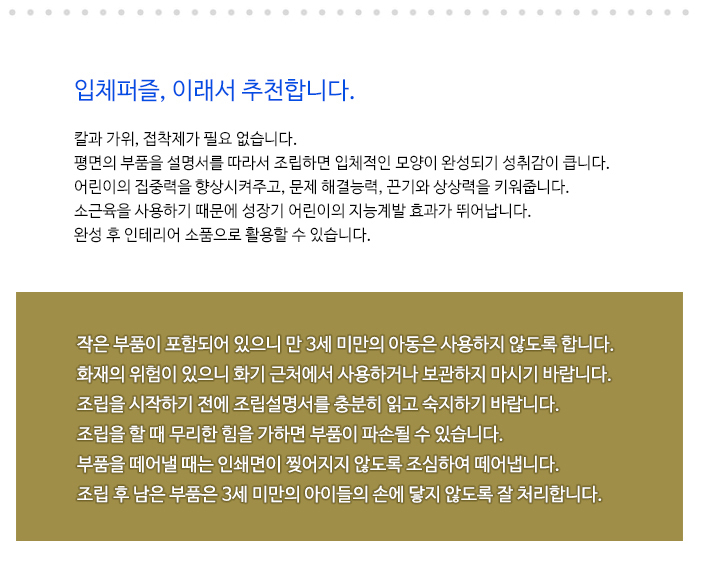 입체퍼즐, 이래서 추천합니다.

칼과 가위, 접착제가 필요 없습니다.
평면의 부품을 설명서를 따라서 조립하면 입체적인 모양이 완성되기 성취감이 큽니다.
어린이의 집중력을 향상시켜주고, 문제 해결능력, 끈기와 상상력을 키워줍니다.
소근육을 사용하기 때문에 성장기 어린이의 지능계발 효과가 뛰어납니다.
완성 후 인테리어 소품으로 활용할 수 있습니다.

작은 부품이 포함되어 있으니 만 3세 미만의 아동은 사용하지 않도록 합니다.
화재의 위험이 있으니 화기 근처에서 사용하거나 보관하지 마시기 바랍니다.
조립을 시작하기 전에 조립설명서를 충분히 읽고 숙지하기 바랍니다.
조립을 할 때 무리한 힘을 가하면 부품이 파손될 수 있습니다.
부품을 떼어낼 때는 인쇄면이 찢어지지 않도록 조심하여 떼어냅니다.
조립 후 남은 부품은 3세 미만의 아이들의 손에 닿지 않도록 잘 처리합니다.